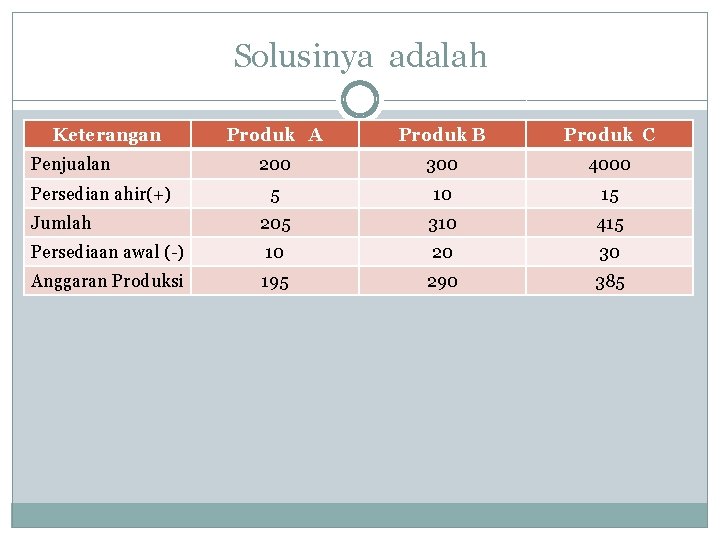 Solusinya adalah

| Keterangan | Produk A | Produk B | Produk C |
|---|---|---|---|
| Penjualan | 200 | 300 | 4000 |
| Persedian ahir(+) | 5 | 10 | 15 |
| Jumlah | 205 | 310 | 415 |
| Persediaan awal (-) | 10 | 20 | 30 |
| Anggaran Produksi | 195 | 290 | 385 |